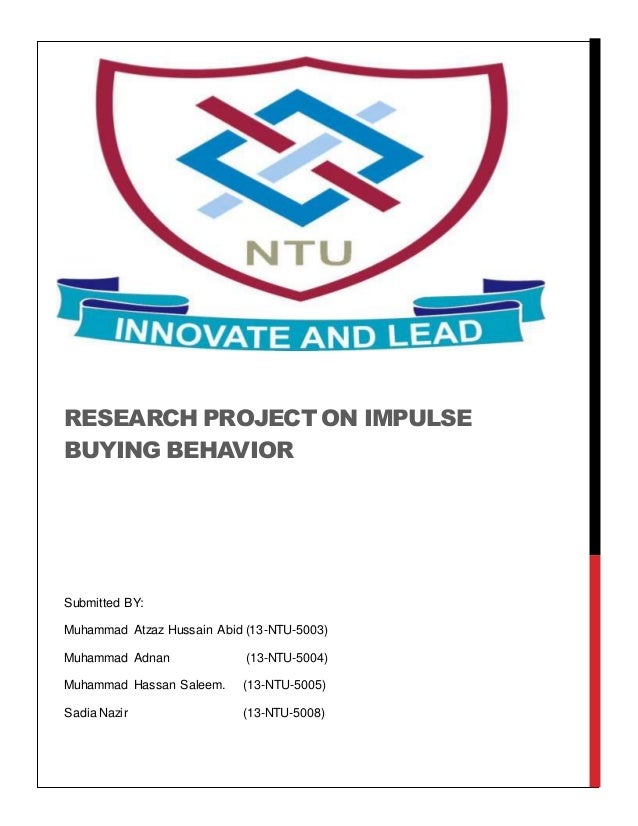 NTU

INNOVATE AND LEAD

RESEARCH PROJECT ON IMPULSE BUYING BEHAVIOR

Submitted BY:

Muhammad Atzaz Hussain Abid (13-NTU-5003)

Muhammad Adnan (13-NTU-5004)

Muhammad Hassan Saleem. (13-NTU-5005)

Sadia Nazir (13-NTU-5008)